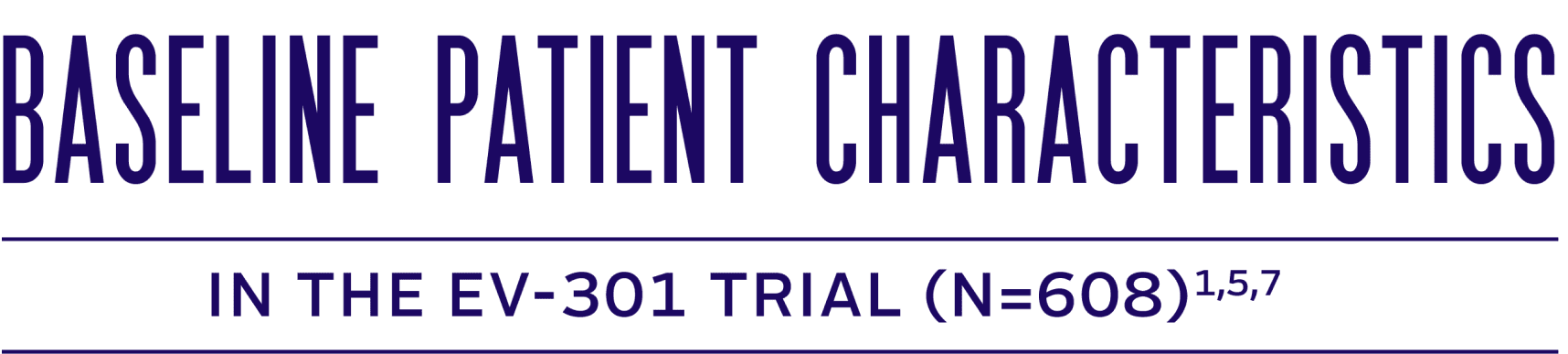 BASELINE PATIENT CHARACTERISTICS

IN THE EV-301 TRIAL (N=608)$^{1,5,7}$